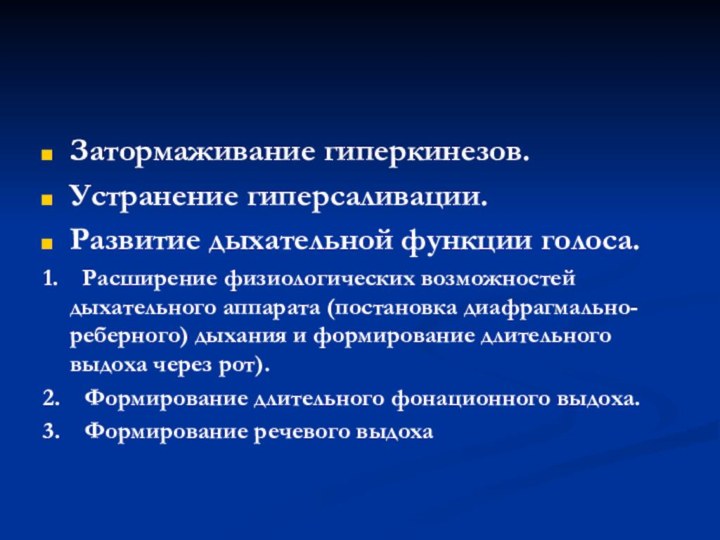 Затормаживание гиперкинезов.

Устранение гиперсаливации.

Развитие дыхательной функции голоса.

1. Расширение физиологических возможностей дыхательного аппарата (постановка диафрагмально-реберного) дыхания и формирование длительного выдоха через рот).

2. Формирование длительного фонационного выдоха.

3. Формирование речевого выдоха